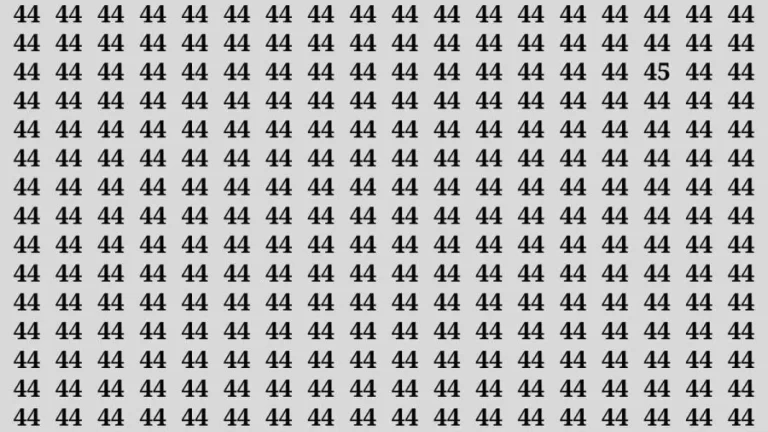 44 44 44 44 44 44 44 44 44 44 44 44 44 44 44 44 44 44
44 44 44 44 44 44 44 44 44 44 44 44 44 44 44 44 44 44
44 44 44 44 44 44 44 44 44 44 44 44 44 44 44 45 44 44
44 44 44 44 44 44 44 44 44 44 44 44 44 44 44 44 44 44
44 44 44 44 44 44 44 44 44 44 44 44 44 44 44 44 44 44
44 44 44 44 44 44 44 44 44 44 44 44 44 44 44 44 44 44
44 44 44 44 44 44 44 44 44 44 44 44 44 44 44 44 44 44
44 44 44 44 44 44 44 44 44 44 44 44 44 44 44 44 44 44
44 44 44 44 44 44 44 44 44 44 44 44 44 44 44 44 44 44
44 44 44 44 44 44 44 44 44 44 44 44 44 44 44 44 44 44
44 44 44 44 44 44 44 44 44 44 44 44 44 44 44 44 44 44
44 44 44 44 44 44 44 44 44 44 44 44 44 44 44 44 44 44
44 44 44 44 44 44 44 44 44 44 44 44 44 44 44 44 44 44
44 44 44 44 44 44 44 44 44 44 44 44 44 44 44 44 44 44
44 44 44 44 44 44 44 44 44 44 44 44 44 44 44 44 44 44